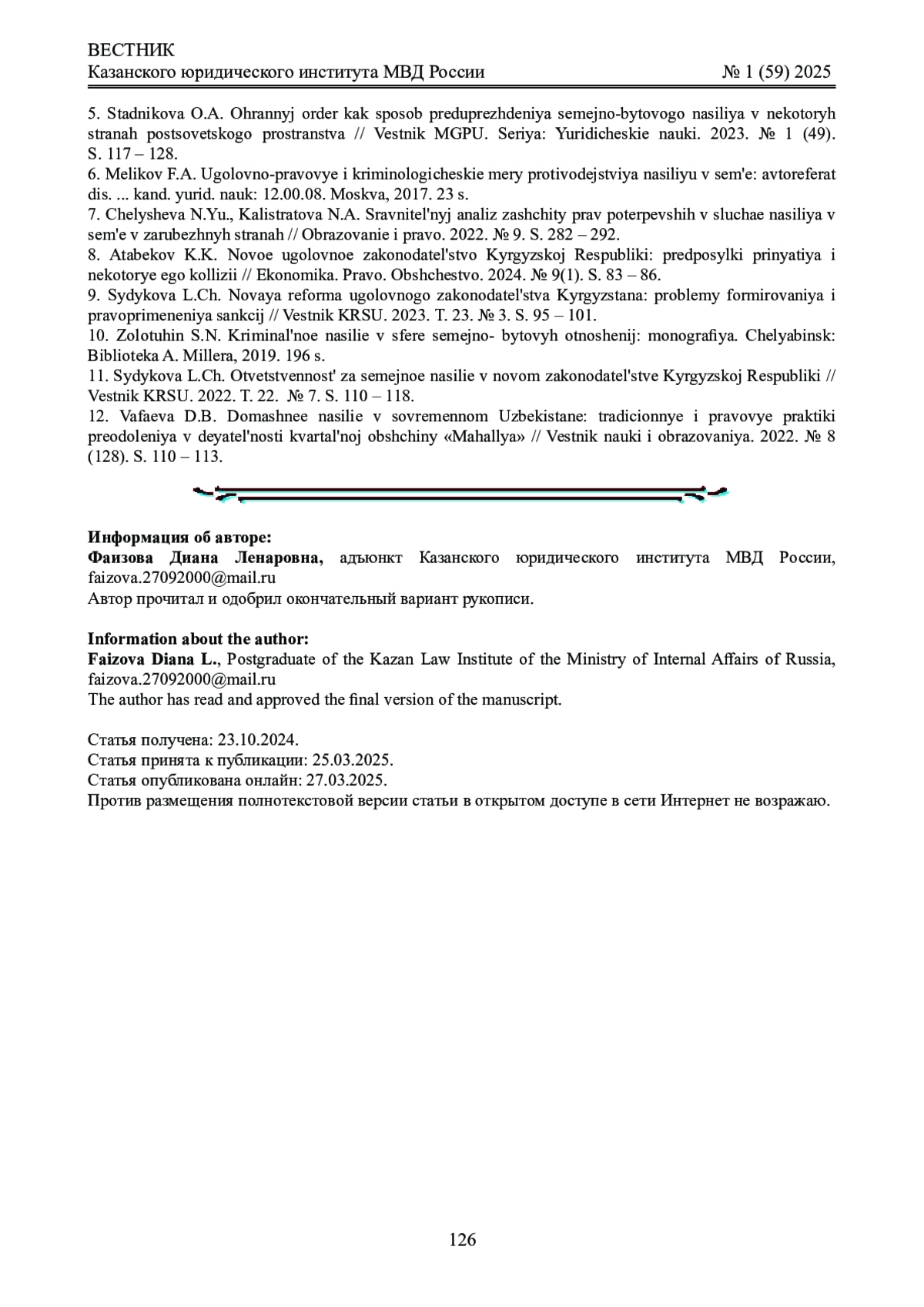 ВЕСТНИК
Казанского юридического института МВД России № 1 (59) 2025

5. Stadnikova O.A. Ohrannyj order kak sposob preduprezhdeniya semejno-bytovogo nasiliya v nekotoryh stranah postsovetskogo prostranstva // Vestnik MGPU. Seriya: Yuridicheskie nauki. 2023. № 1 (49). S. 117 – 128.
6. Melikov F.A. Ugolovno-pravovye i kriminologicheskie mery protivodejstviya nasiliyu v sem'e: avtoreferat dis. ... kand. yurid. nauk: 12.00.08. Moskva, 2017. 23 s.
7. Chelysheva N.Yu., Kalistratova N.A. Sravnitel'nyj analiz zashchity prav poterpevshih v sluchae nasiliya v sem'e v zarubezhnyh stranah // Obrazovanie i pravo. 2022. № 9. S. 282 – 292.
8. Atabekov K.K. Novoe ugolovnoe zakonodatel'stvo Kyrgyzskoj Respubliki: predposylki prinyatiya i nekotorye ego kollizii // Ekonomika. Pravo. Obshchestvo. 2024. № 9(1). S. 83 – 86.
9. Sydykova L.Ch. Novaya reforma ugolovnogo zakonodatel'stva Kyrgyzstana: problemy formirovaniya i pravoprimeneniya sankcij // Vestnik KRSU. 2023. T. 23. № 3. S. 95 – 101.
10. Zolotuhin S.N. Kriminal'noe nasilie v sfere semejno- bytovyh otnoshenij: monografiya. Chelyabinsk: Biblioteka A. Millera, 2019. 196 s.
11. Sydykova L.Ch. Otvetstvennost' za semejnoe nasilie v novom zakonodatel'stve Kyrgyzskoj Respubliki // Vestnik KRSU. 2022. T. 22. № 7. S. 110 – 118.
12. Vafaeva D.B. Domashnee nasilie v sovremennom Uzbekistane: tradicionnye i pravovye praktiki preodoleniya v deyatel'nosti kvartal'noj obshchiny «Mahallya» // Vestnik nauki i obrazovaniya. 2022. № 8 (128). S. 110 – 113.

Информация об авторе:
Фаизова Диана Ленаровна, адъюнкт Казанского юридического института МВД России, faizova.27092000@mail.ru
Автор прочитал и одобрил окончательный вариант рукописи.

Information about the author:
Faizova Diana L., Postgraduate of the Kazan Law Institute of the Ministry of Internal Affairs of Russia, faizova.27092000@mail.ru
The author has read and approved the final version of the manuscript.

Статья получена: 23.10.2024.
Статья принята к публикации: 25.03.2025.
Статья опубликована онлайн: 27.03.2025.
Против размещения полнотекстовой версии статьи в открытом доступе в сети Интернет не возражаю.

126